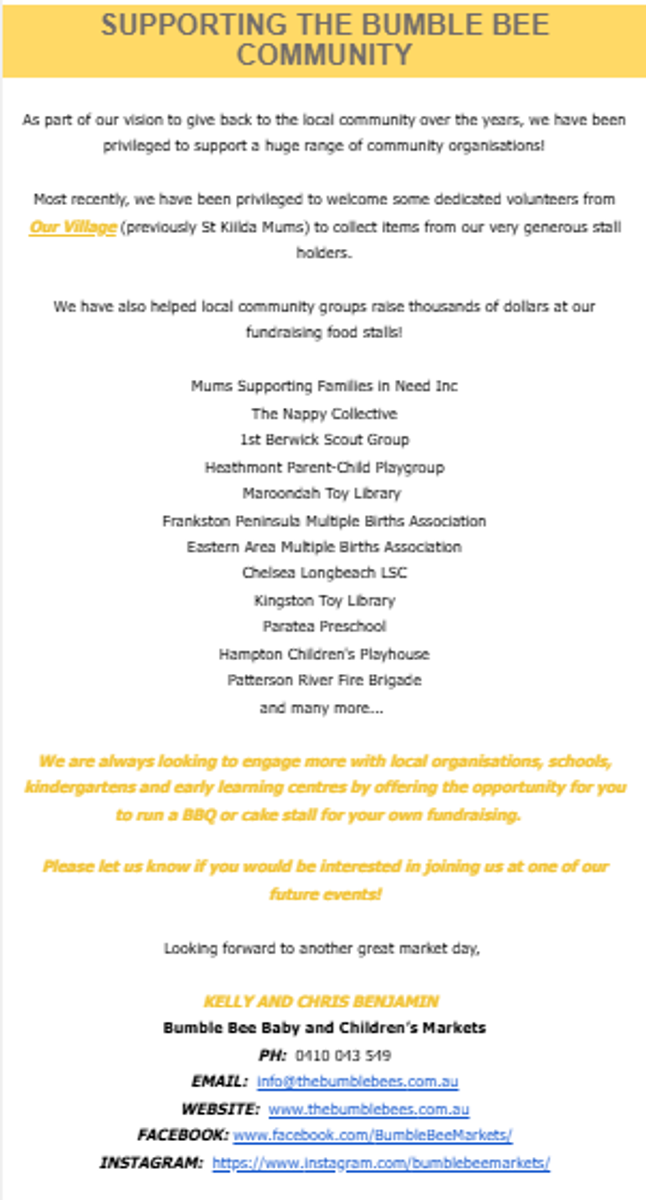 SUPPORTING THE BUMBLE BEE COMMUNITY

As part of our vision to give back to the local community over the years, we have been privileged to support a huge range of community organisations!

Most recently, we have been privileged to welcome some dedicated volunteers from Our Village (previously St Kilda Mums) to collect items from our very generous stall holders.

We have also helped local community groups raise thousands of dollars at our fundraising food stalls!

Mums Supporting Families in Need Inc
The Nappy Collective
1st Berwick Scout Group
Heathmont Parent-Child Playgroup
Maroondah Toy Library
Frankston Peninsula Multiple Births Association
Eastern Area Multiple Births Association
Chelsea Longbeach LSC
Kingston Toy Library
Paratea Preschool
Hampton Children's Playhouse
Patterson River Fire Brigade
and many more...

We are always looking to engage more with local organisations, schools, kindergartens and early learning centres by offering the opportunity for you to run a BBQ or cake stall for your own fundraising.

Please let us know if you would be interested in joining us at one of our future events!

Looking forward to another great market day,

KELLY AND CHRIS BENJAMIN
Bumble Bee Baby and Children's Markets
PH: 0410 043 549
EMAIL: info@thebumblebees.com.au
WEBSITE: www.thebumblebees.com.au
FACEBOOK: www.facebook.com/BumbleBeeMarkets/
INSTAGRAM: https://www.instagram.com/bumblebeemarkets/